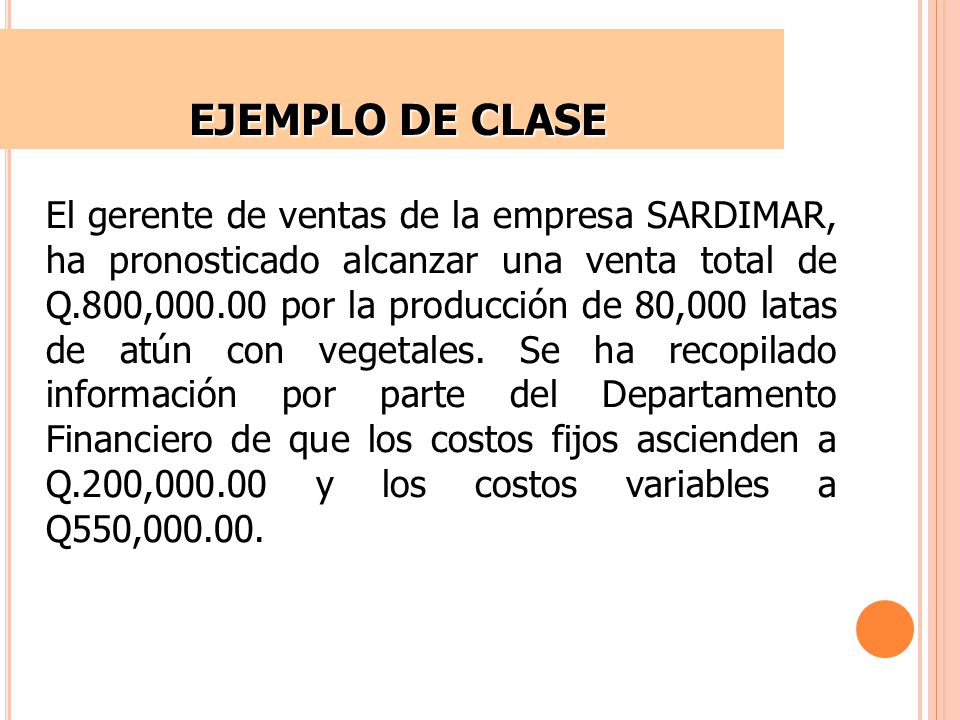 EJEMPLO DE CLASE

El gerente de ventas de la empresa SARDIMAR, ha pronosticado alcanzar una venta total de Q.800,000.00 por la producción de 80,000 latas de atún con vegetales. Se ha recopilado información por parte del Departamento Financiero de que los costos fijos ascienden a Q.200,000.00 y los costos variables a Q550,000.00.